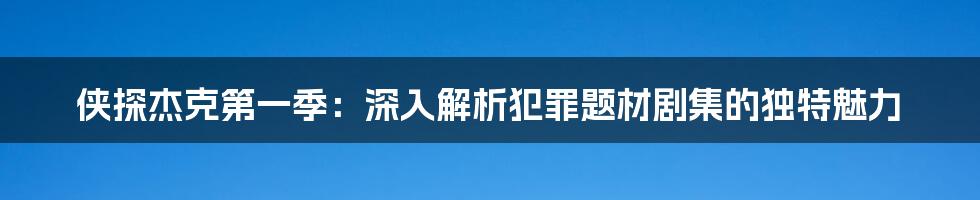 侠探杰克第一季：深入解析犯罪题材剧集的独特魅力